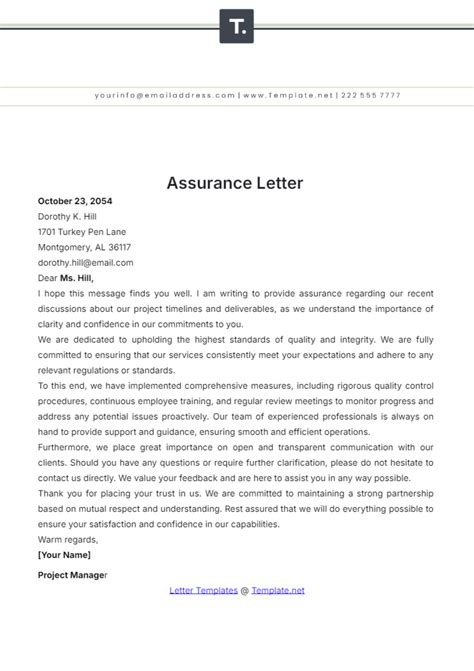 T.

yourinfo@emailaddress.com | www.Template.net | 222 555 7777

Assurance Letter

October 23, 2054
Dorothy K. Hill
1701 Turkey Pen Lane
Montgomery, AL 36117
dorothy.hill@email.com
Dear Ms. Hill,

I hope this message finds you well. I am writing to provide assurance regarding our recent discussions about our project timelines and deliverables, as we understand the importance of clarity and confidence in our commitments to you.

We are dedicated to upholding the highest standards of quality and integrity. We are fully committed to ensuring that our services consistently meet your expectations and adhere to any relevant regulations or standards.

To this end, we have implemented comprehensive measures, including rigorous quality control procedures, continuous employee training, and regular review meetings to monitor progress and address any potential issues proactively. Our team of experienced professionals is always on hand to provide support and guidance, ensuring smooth and efficient operations.

Furthermore, we place great importance on open and transparent communication with our clients. Should you have any questions or require further clarification, please do not hesitate to contact us directly. We value your feedback and are here to assist you in any way possible.

Thank you for placing your trust in us. We are committed to maintaining a strong partnership based on mutual respect and understanding. Rest assured that we will do everything possible to ensure your satisfaction and confidence in our capabilities.

Warm regards,
[Your Name]

Project Manager

Letter Templates @ Template.net